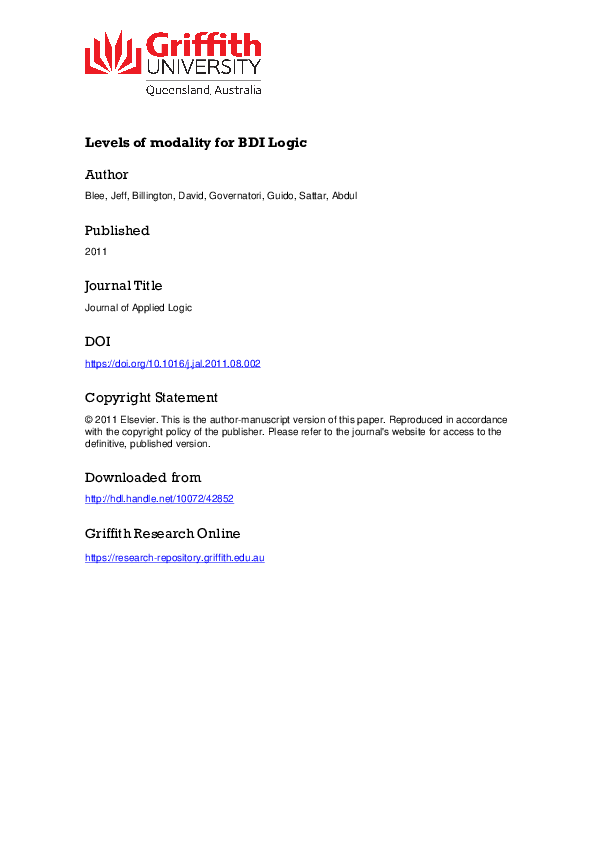 Griffith UNIVERSITY
Queensland, Australia

Levels of modality for BDI Logic

Author

Blee, Jeff, Billington, David, Governatori, Guido, Sattar, Abdul

Published

2011

Journal Title

Journal of Applied Logic

DOI

https://doi.org/10.1016/j.jal.2011.08.002

Copyright Statement

© 2011 Elsevier. This is the author-manuscript version of this paper. Reproduced in accordance with the copyright policy of the publisher. Please refer to the journal's website for access to the definitive, published version.

Downloaded from

http://hdl.handle.net/10072/42852

Griffith Research Online

https://research-repository.griffith.edu.au